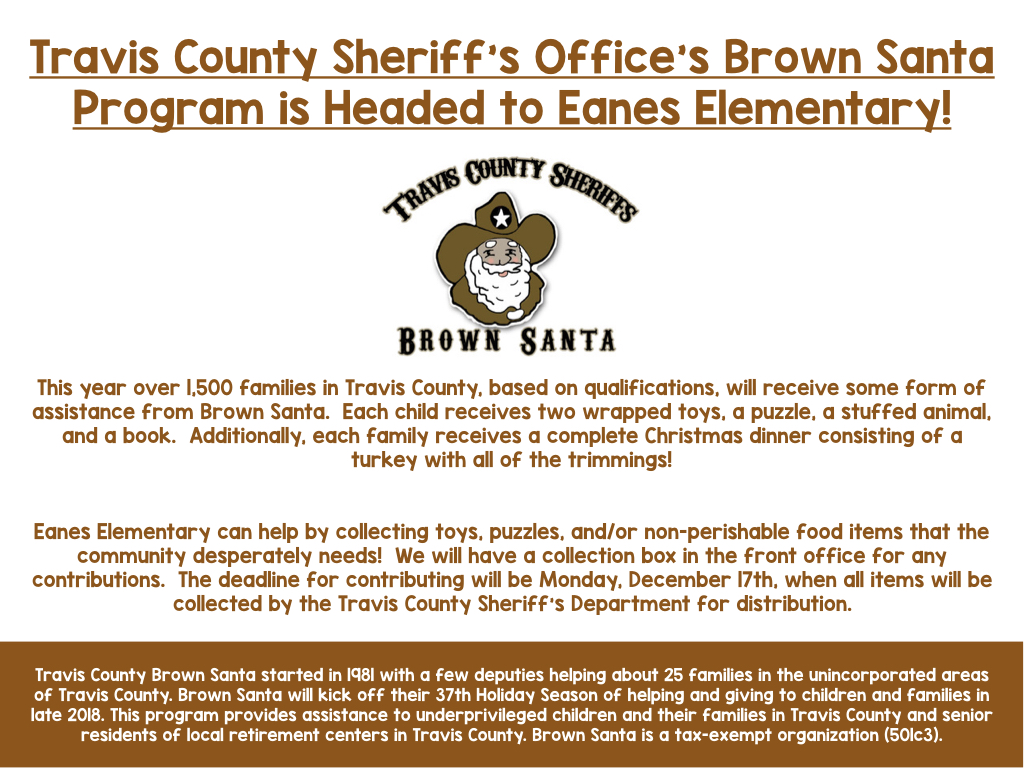 Travis County Sheriff's Office's Brown Santa Program is Headed to Eanes Elementary!

TRAVIS COUNTY SHERIFFS

BROWN SANTA

This year over 1,500 families in Travis County, based on qualifications, will receive some form of assistance from Brown Santa. Each child receives two wrapped toys, a puzzle, a stuffed animal, and a book. Additionally, each family receives a complete Christmas dinner consisting of a turkey with all of the trimmings!

Eanes Elementary can help by collecting toys, puzzles, and/or non-perishable food items that the community desperately needs! We will have a collection box in the front office for any contributions. The deadline for contributing will be Monday, December 17th, when all items will be collected by the Travis County Sheriff's Department for distribution.

Travis County Brown Santa started in 1981 with a few deputies helping about 25 families in the unincorporated areas of Travis County. Brown Santa will kick off their 37th Holiday Season of helping and giving to children and families in late 2018. This program provides assistance to underprivileged children and their families in Travis County and senior residents of local retirement centers in Travis County. Brown Santa is a tax-exempt organization (501c3).